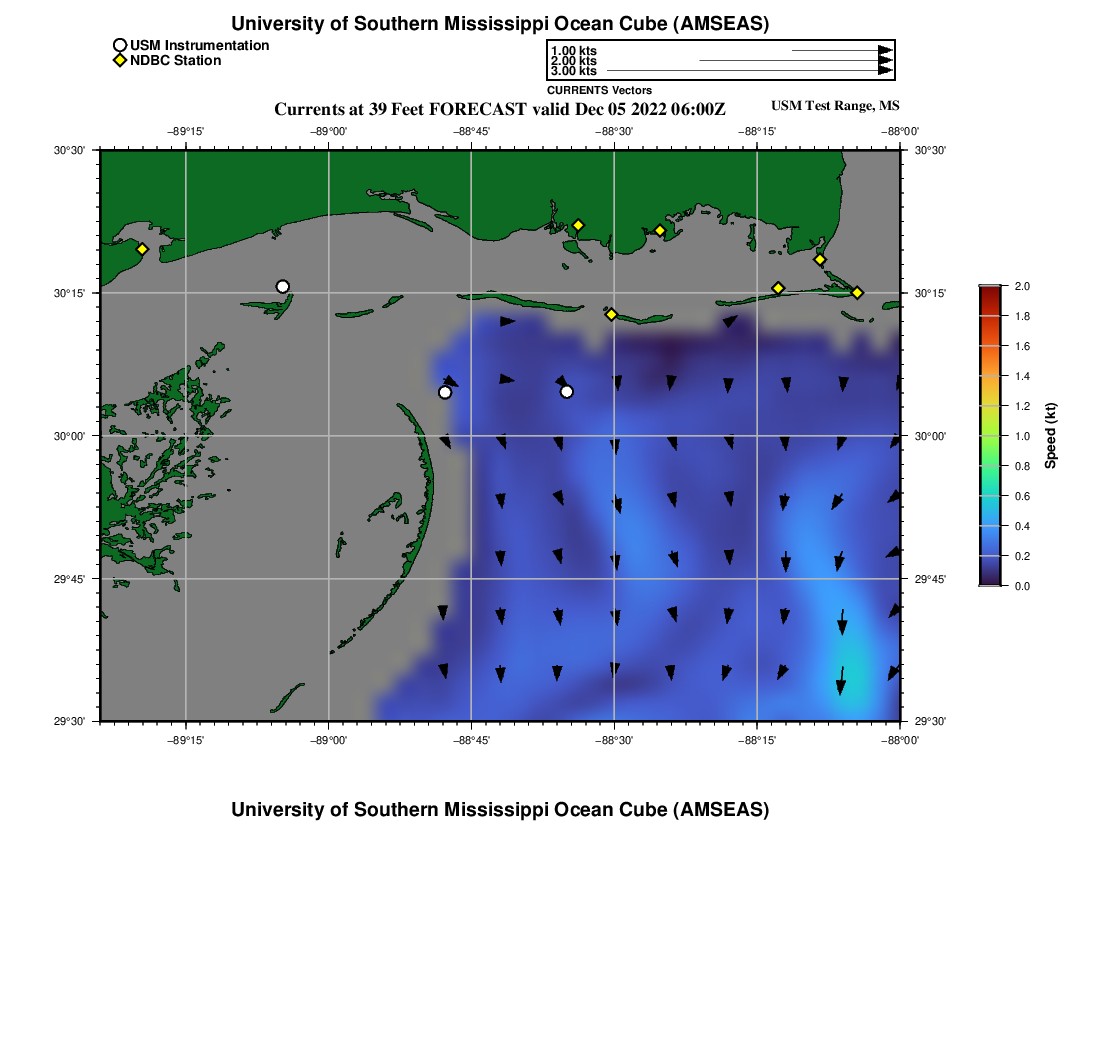 University of Southern Mississippi Ocean Cube (AMSEAS)

USM Instrumentation
NDBC Station

1.00 kts
2.00 kts
3.00 kts
CURRENTS Vectors

Currents at 39 Feet FORECAST valid Dec 05 2022 06:00Z

USM Test Range, MS

−89°15' −89°00' −88°45' −88°30' −88°15' −88°00'

30°30'
30°15'
30°00'
29°45'
29°30'

30°30'
30°15'
30°00'
29°45'
29°30'

−89°15' −89°00' −88°45' −88°30' −88°15' −88°00'

2.0
1.8
1.6
1.4
1.2
1.0
0.8
0.6
0.4
0.2
0.0
Speed (kt)

University of Southern Mississippi Ocean Cube (AMSEAS)